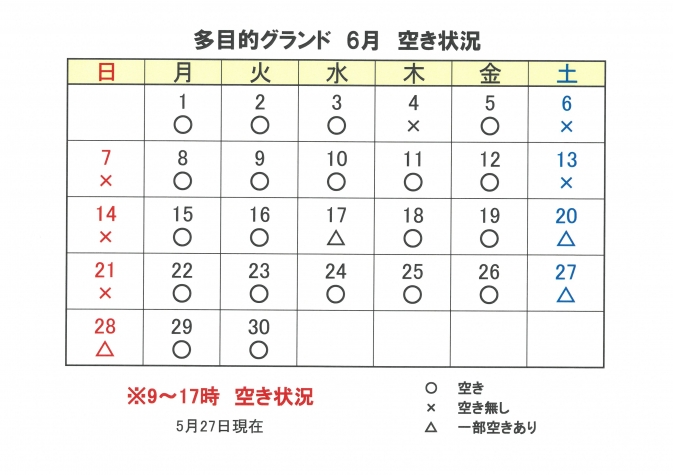 多目的グランド　6月　空き状況

| 日 | 月 | 火 | 水 | 木 | 金 | 土 |
|---|---|---|---|---|---|---|
| | 1 ○ | 2 ○ | 3 ○ | 4 × | 5 ○ | 6 × |
| 7 × | 8 ○ | 9 ○ | 10 ○ | 11 ○ | 12 ○ | 13 × |
| 14 × | 15 ○ | 16 ○ | 17 △ | 18 ○ | 19 ○ | 20 △ |
| 21 × | 22 ○ | 23 ○ | 24 ○ | 25 ○ | 26 ○ | 27 △ |
| 28 △ | 29 ○ | 30 ○ | | | | |

※9～17時　空き状況

5月27日現在

○　空き
×　空き無し
△　一部空きあり